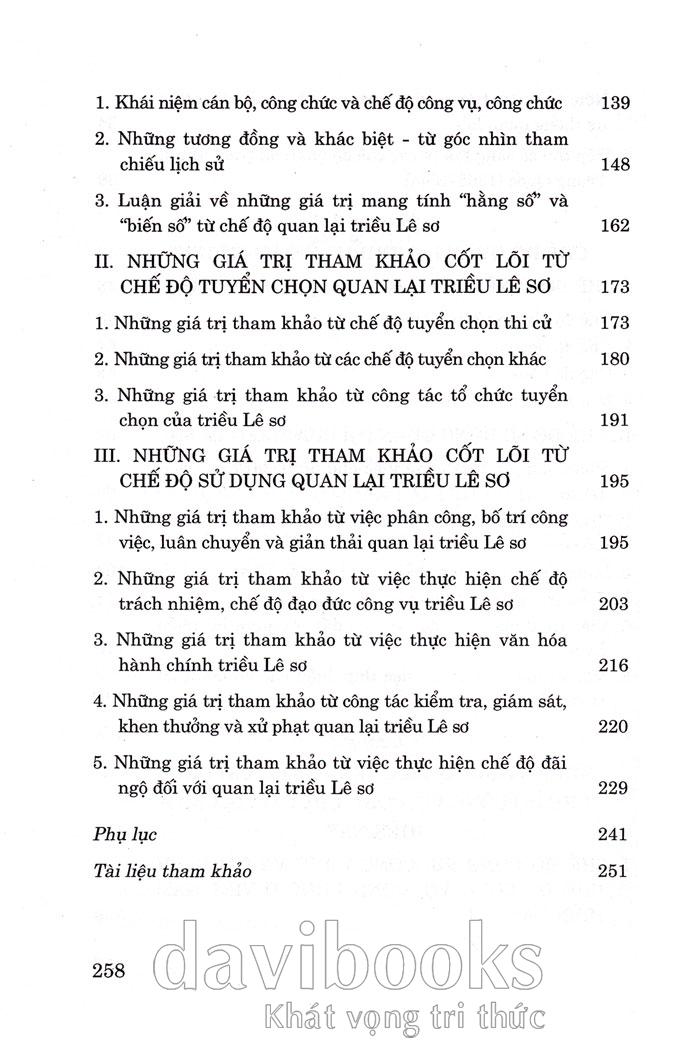 1. Khái niệm cán bộ, công chức và chế độ công vụ, công chức 139

2. Những tương đồng và khác biệt - từ góc nhìn tham chiếu lịch sử 148

3. Luận giải về những giá trị mang tính "hằng số" và "biến số" từ chế độ quan lại triều Lê sơ 162

II. NHỮNG GIÁ TRỊ THAM KHẢO CỐT LÕI TỪ CHẾ ĐỘ TUYỂN CHỌN QUAN LẠI TRIỀU LÊ SƠ 173

1. Những giá trị tham khảo từ chế độ tuyển chọn thi cử 173

2. Những giá trị tham khảo từ các chế độ tuyển chọn khác 180

3. Những giá trị tham khảo từ công tác tổ chức tuyển chọn của triều Lê sơ 191

III. NHỮNG GIÁ TRỊ THAM KHẢO CỐT LÕI TỪ CHẾ ĐỘ SỬ DỤNG QUAN LẠI TRIỀU LÊ SƠ 195

1. Những giá trị tham khảo từ việc phân công, bố trí công việc, luân chuyển và giản thải quan lại triều Lê sơ 195

2. Những giá trị tham khảo từ việc thực hiện chế độ trách nhiệm, chế độ đạo đức công vụ triều Lê sơ 203

3. Những giá trị tham khảo từ việc thực hiện văn hóa hành chính triều Lê sơ 216

4. Những giá trị tham khảo từ công tác kiểm tra, giám sát, khen thưởng và xử phạt quan lại triều Lê sơ 220

5. Những giá trị tham khảo từ việc thực hiện chế độ đãi ngộ đối với quan lại triều Lê sơ 229

Phụ lục 241

Tài liệu tham khảo 251

258

davibooks
Khát vọng tri thức